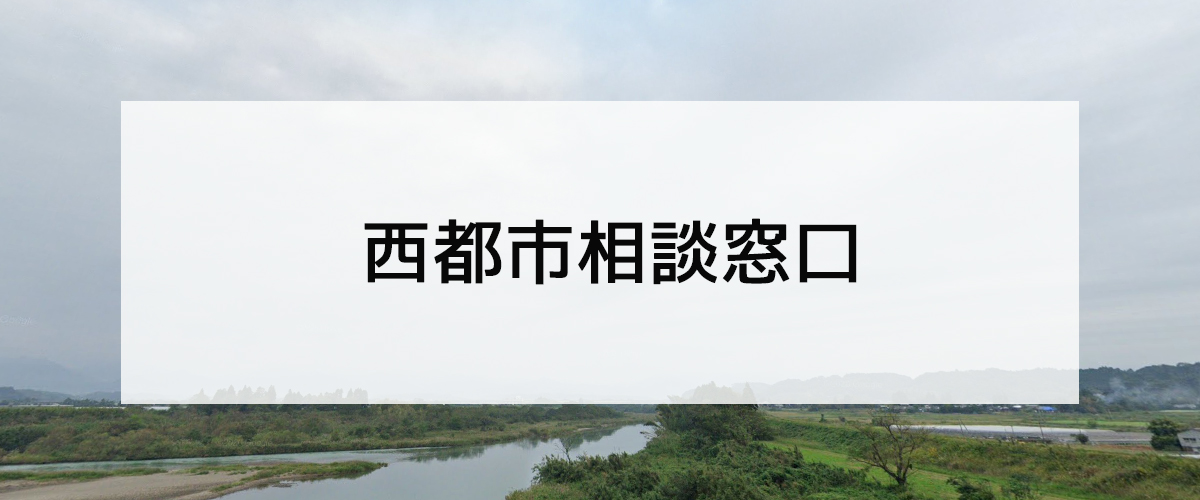 西都市相談窓口